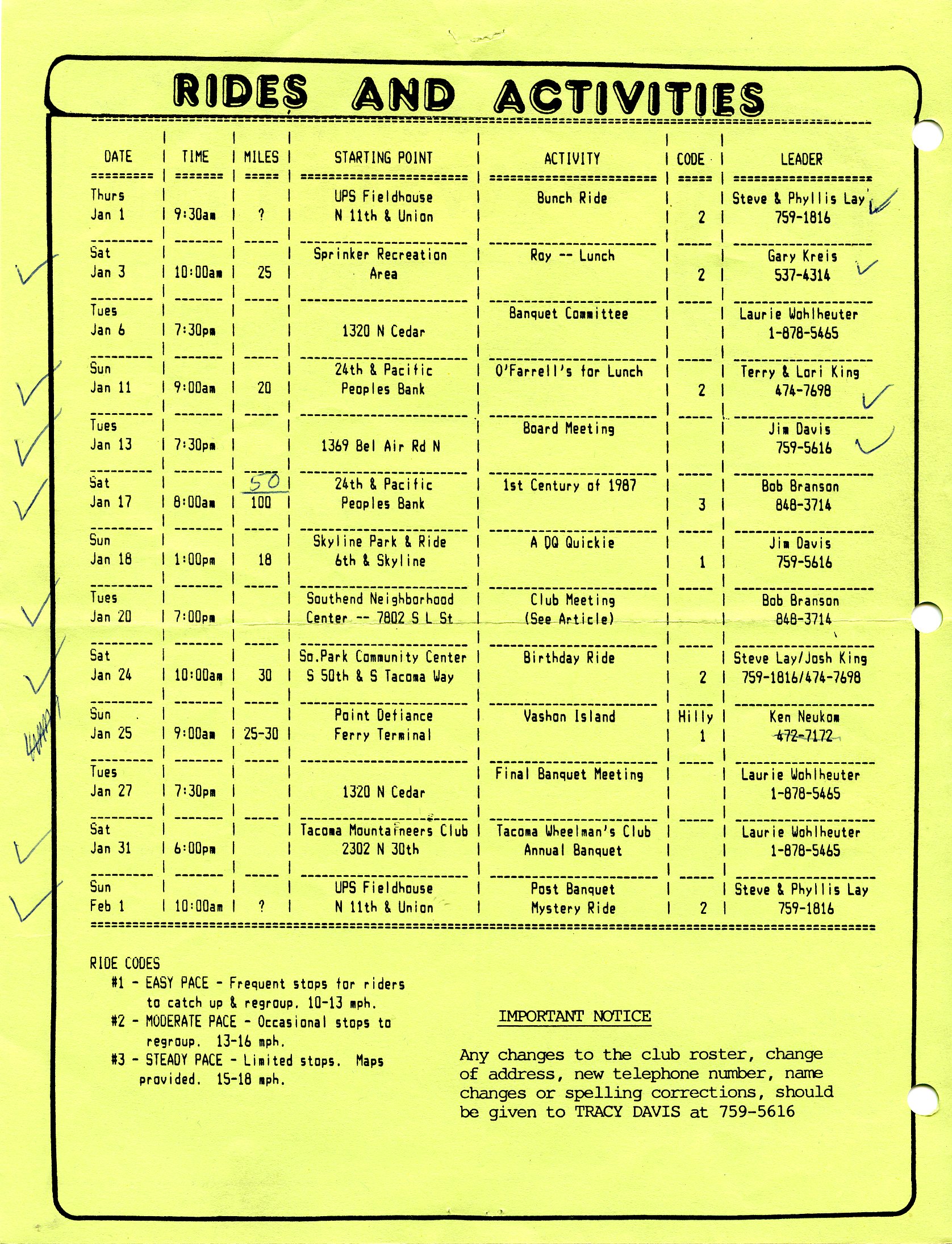 RIDES AND ACTIVITIES

| DATE | TIME | MILES | STARTING POINT | ACTIVITY | CODE | LEADER |
|---|---|---|---|---|---|---|
| Thurs Jan 1 | 9:30am | ? | UPS Fieldhouse N 11th & Union | Bunch Ride | 2 | Steve & Phyllis Lay 759-1816 |
| Sat Jan 3 | 10:00am | 25 | Sprinker Recreation Area | Roy -- Lunch | 2 | Gary Kreis 537-4314 |
| Tues Jan 6 | 7:30pm | | 1320 N Cedar | Banquet Committee | | Laurie Wohlheuter 1-878-5465 |
| Sun Jan 11 | 9:00am | 20 | 24th & Pacific Peoples Bank | O'Farrell's for Lunch | 2 | Terry & Lori King 474-7698 |
| Tues Jan 13 | 7:30pm | | 1369 Bel Air Rd N | Board Meeting | | Jim Davis 759-5616 |
| Sat Jan 17 | 8:00am | 50 100 | 24th & Pacific Peoples Bank | 1st Century of 1987 | 3 | Bob Branson 848-3714 |
| Sun Jan 18 | 1:00pm | 18 | Skyline Park & Ride 6th & Skyline | A DQ Quickie | 1 | Jim Davis 759-5616 |
| Tues Jan 20 | 7:00pm | | Southend Neighborhood Center -- 7802 S L St | Club Meeting (See Article) | | Bob Branson 848-3714 |
| Sat Jan 24 | 10:00am | 30 | So.Park Community Center S 50th & S Tacoma Way | Birthday Ride | 2 | Steve Lay/Josh King 759-1816/474-7698 |
| Sun Jan 25 | 9:00am | 25-30 | Point Defiance Ferry Terminal | Vashon Island | Hilly 1 | Ken Neukom 472-7172 |
| Tues Jan 27 | 7:30pm | | 1320 N Cedar | Final Banquet Meeting | | Laurie Wohlheuter 1-878-5465 |
| Sat Jan 31 | 6:00pm | | Tacoma Mountaineers Club 2302 N 30th | Tacoma Wheelman's Club Annual Banquet | | Laurie Wohlheuter 1-878-5465 |
| Sun Feb 1 | 10:00am | ? | UPS Fieldhouse N 11th & Union | Post Banquet Mystery Ride | 2 | Steve & Phyllis Lay 759-1816 |

RIDE CODES
#1 - EASY PACE - Frequent stops for riders to catch up & regroup. 10-13 mph.
#2 - MODERATE PACE - Occasional stops to regroup. 13-16 mph.
#3 - STEADY PACE - Limited stops. Maps provided. 15-18 mph.

IMPORTANT NOTICE

Any changes to the club roster, change of address, new telephone number, name changes or spelling corrections, should be given to TRACY DAVIS at 759-5616